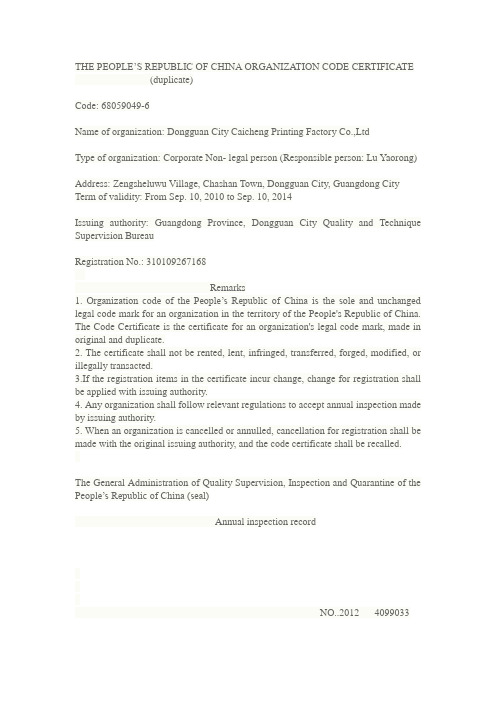 THE PEOPLE'S REPUBLIC OF CHINA ORGANIZATION CODE CERTIFICATE
(duplicate)

Code: 68059049-6

Name of organization: Dongguan City Caicheng Printing Factory Co.,Ltd

Type of organization: Corporate Non- legal person (Responsible person: Lu Yaorong)

Address: Zengsheluwu Village, Chashan Town, Dongguan City, Guangdong City
Term of validity: From Sep. 10, 2010 to Sep. 10, 2014

Issuing authority: Guangdong Province, Dongguan City Quality and Technique Supervision Bureau

Registration No.: 310109267168

Remarks
1. Organization code of the People's Republic of China is the sole and unchanged legal code mark for an organization in the territory of the People's Republic of China. The Code Certificate is the certificate for an organization's legal code mark, made in original and duplicate.
2. The certificate shall not be rented, lent, infringed, transferred, forged, modified, or illegally transacted.
3.If the registration items in the certificate incur change, change for registration shall be applied with issuing authority.
4. Any organization shall follow relevant regulations to accept annual inspection made by issuing authority.
5. When an organization is cancelled or annulled, cancellation for registration shall be made with the original issuing authority, and the code certificate shall be recalled.

The General Administration of Quality Supervision, Inspection and Quarantine of the People's Republic of China (seal)

Annual inspection record

NO..2012 4099033